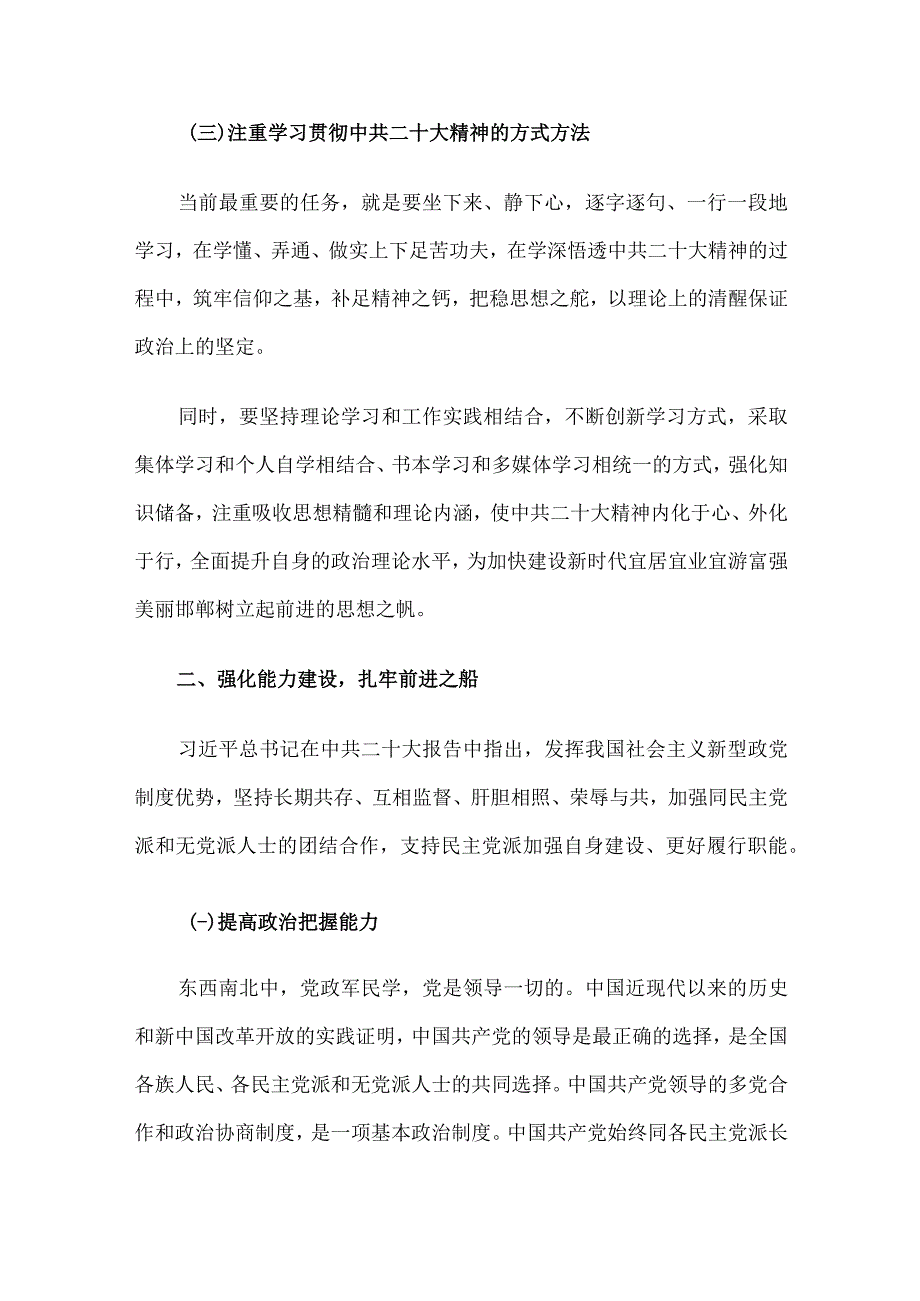 (三)注重学习贯彻中共二十大精神的方式方法

当前最重要的任务，就是要坐下来、静下心，逐字逐句、一行一段地学习，在学懂、弄通、做实上下足苦功夫，在学深悟透中共二十大精神的过程中，筑牢信仰之基，补足精神之钙，把稳思想之舵，以理论上的清醒保证政治上的坚定。

同时，要坚持理论学习和工作实践相结合，不断创新学习方式，采取集体学习和个人自学相结合、书本学习和多媒体学习相统一的方式，强化知识储备，注重吸收思想精髓和理论内涵，使中共二十大精神内化于心、外化于行，全面提升自身的政治理论水平，为加快建设新时代宜居宜业宜游富强美丽邯郸树立起前进的思想之帆。

二、强化能力建设，扎牢前进之船

习近平总书记在中共二十大报告中指出，发挥我国社会主义新型政党制度优势，坚持长期共存、互相监督、肝胆相照、荣辱与共，加强同民主党派和无党派人士的团结合作，支持民主党派加强自身建设、更好履行职能。

(一)提高政治把握能力

东西南北中，党政军民学，党是领导一切的。中国近现代以来的历史和新中国改革开放的实践证明，中国共产党的领导是最正确的选择，是全国各族人民、各民主党派和无党派人士的共同选择。中国共产党领导的多党合作和政治协商制度，是一项基本政治制度。中国共产党始终同各民主党派长